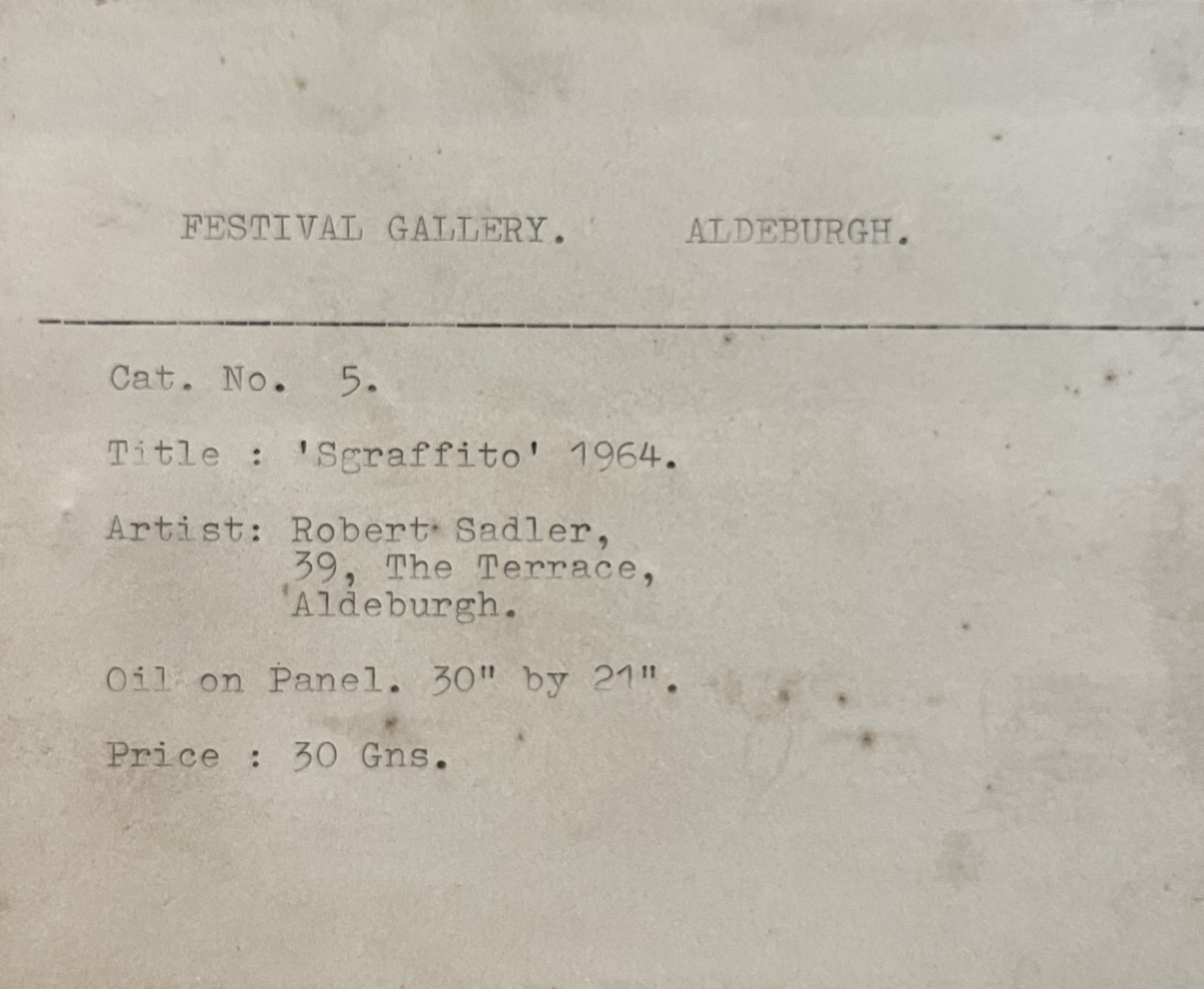 FESTIVAL GALLERY.     ALDEBURGH.

Cat. No. 5.

Title : 'Sgraffito' 1964.

Artist: Robert Sadler,
39, The Terrace,
Aldeburgh.

Oil on Panel. 30" by 21".

Price : 30 Gns.